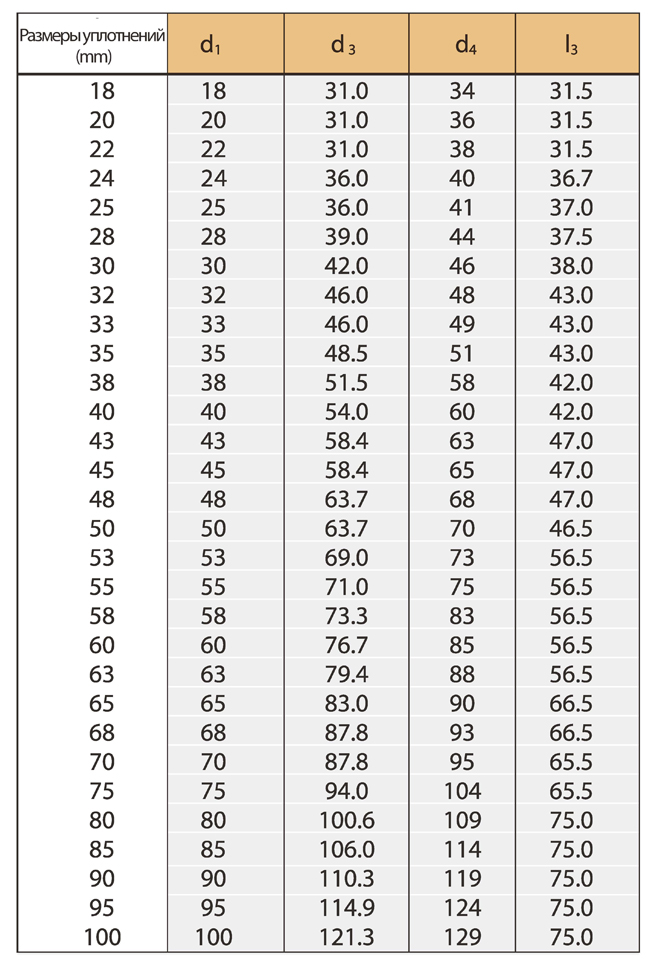 | Размеры уплотнений (mm) | $d_1$ | $d_3$ | $d_4$ | $l_3$ |
|---|---|---|---|---|
| 18 | 18 | 31.0 | 34 | 31.5 |
| 20 | 20 | 31.0 | 36 | 31.5 |
| 22 | 22 | 31.0 | 38 | 31.5 |
| 24 | 24 | 36.0 | 40 | 36.7 |
| 25 | 25 | 36.0 | 41 | 37.0 |
| 28 | 28 | 39.0 | 44 | 37.5 |
| 30 | 30 | 42.0 | 46 | 38.0 |
| 32 | 32 | 46.0 | 48 | 43.0 |
| 33 | 33 | 46.0 | 49 | 43.0 |
| 35 | 35 | 48.5 | 51 | 43.0 |
| 38 | 38 | 51.5 | 58 | 42.0 |
| 40 | 40 | 54.0 | 60 | 42.0 |
| 43 | 43 | 58.4 | 63 | 47.0 |
| 45 | 45 | 58.4 | 65 | 47.0 |
| 48 | 48 | 63.7 | 68 | 47.0 |
| 50 | 50 | 63.7 | 70 | 46.5 |
| 53 | 53 | 69.0 | 73 | 56.5 |
| 55 | 55 | 71.0 | 75 | 56.5 |
| 58 | 58 | 73.3 | 83 | 56.5 |
| 60 | 60 | 76.7 | 85 | 56.5 |
| 63 | 63 | 79.4 | 88 | 56.5 |
| 65 | 65 | 83.0 | 90 | 66.5 |
| 68 | 68 | 87.8 | 93 | 66.5 |
| 70 | 70 | 87.8 | 95 | 65.5 |
| 75 | 75 | 94.0 | 104 | 65.5 |
| 80 | 80 | 100.6 | 109 | 75.0 |
| 85 | 85 | 106.0 | 114 | 75.0 |
| 90 | 90 | 110.3 | 119 | 75.0 |
| 95 | 95 | 114.9 | 124 | 75.0 |
| 100 | 100 | 121.3 | 129 | 75.0 |